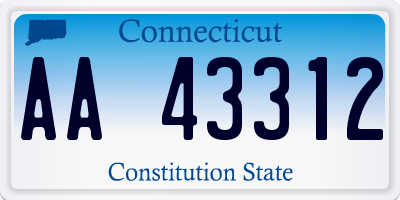 Connecticut

AA 43312

Constitution State